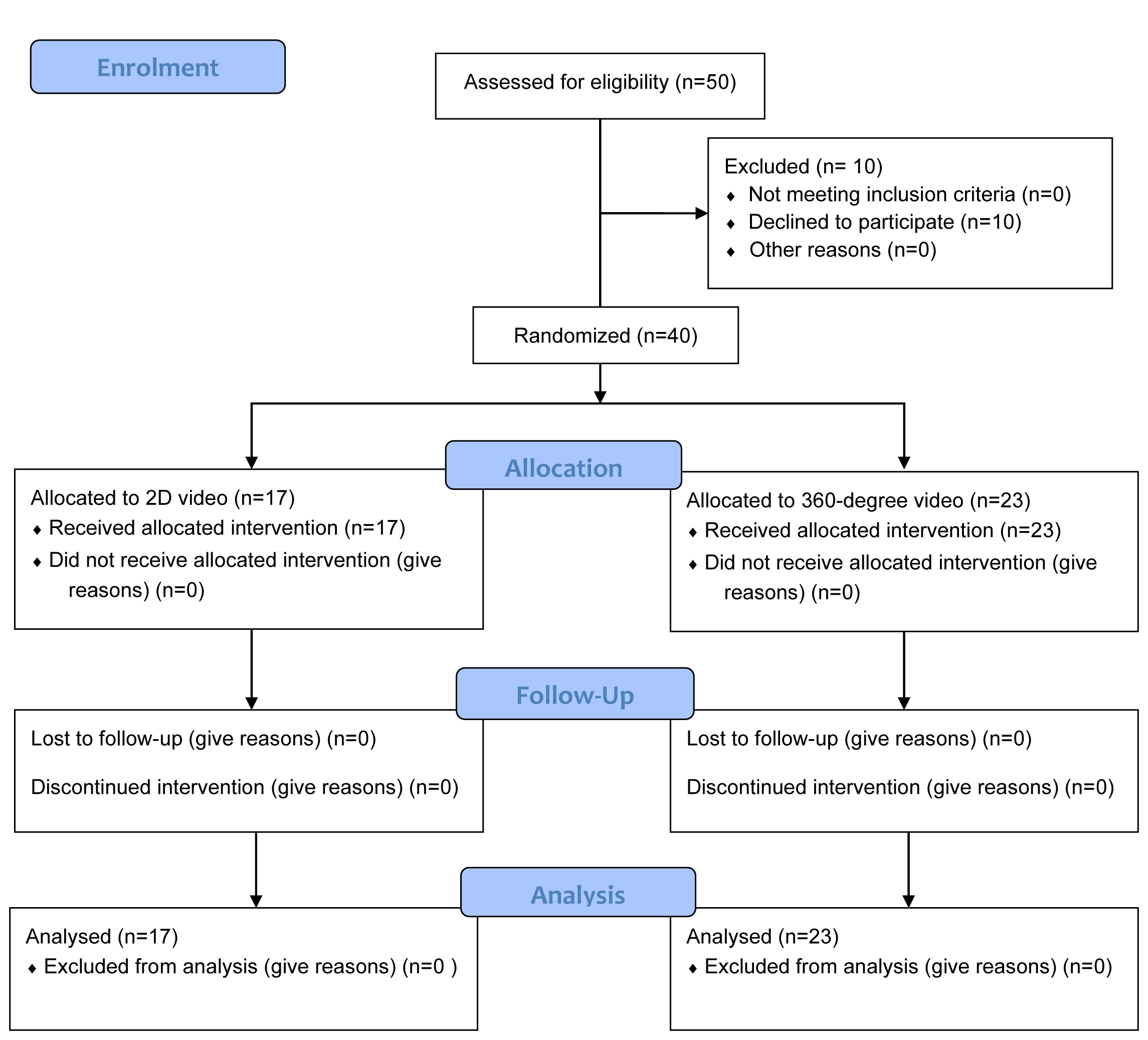 Enrolment

Assessed for eligibility (n=50)

Excluded (n= 10)
♦ Not meeting inclusion criteria (n=0)
♦ Declined to participate (n=10)
♦ Other reasons (n=0)

Randomized (n=40)

Allocation

Allocated to 2D video (n=17)
♦ Received allocated intervention (n=17)
♦ Did not receive allocated intervention (give reasons) (n=0)

Allocated to 360-degree video (n=23)
♦ Received allocated intervention (n=23)
♦ Did not receive allocated intervention (give reasons) (n=0)

Follow-Up

Lost to follow-up (give reasons) (n=0)

Discontinued intervention (give reasons) (n=0)

Lost to follow-up (give reasons) (n=0)

Discontinued intervention (give reasons) (n=0)

Analysis

Analysed (n=17)
♦ Excluded from analysis (give reasons) (n=0 )

Analysed (n=23)
♦ Excluded from analysis (give reasons) (n=0)